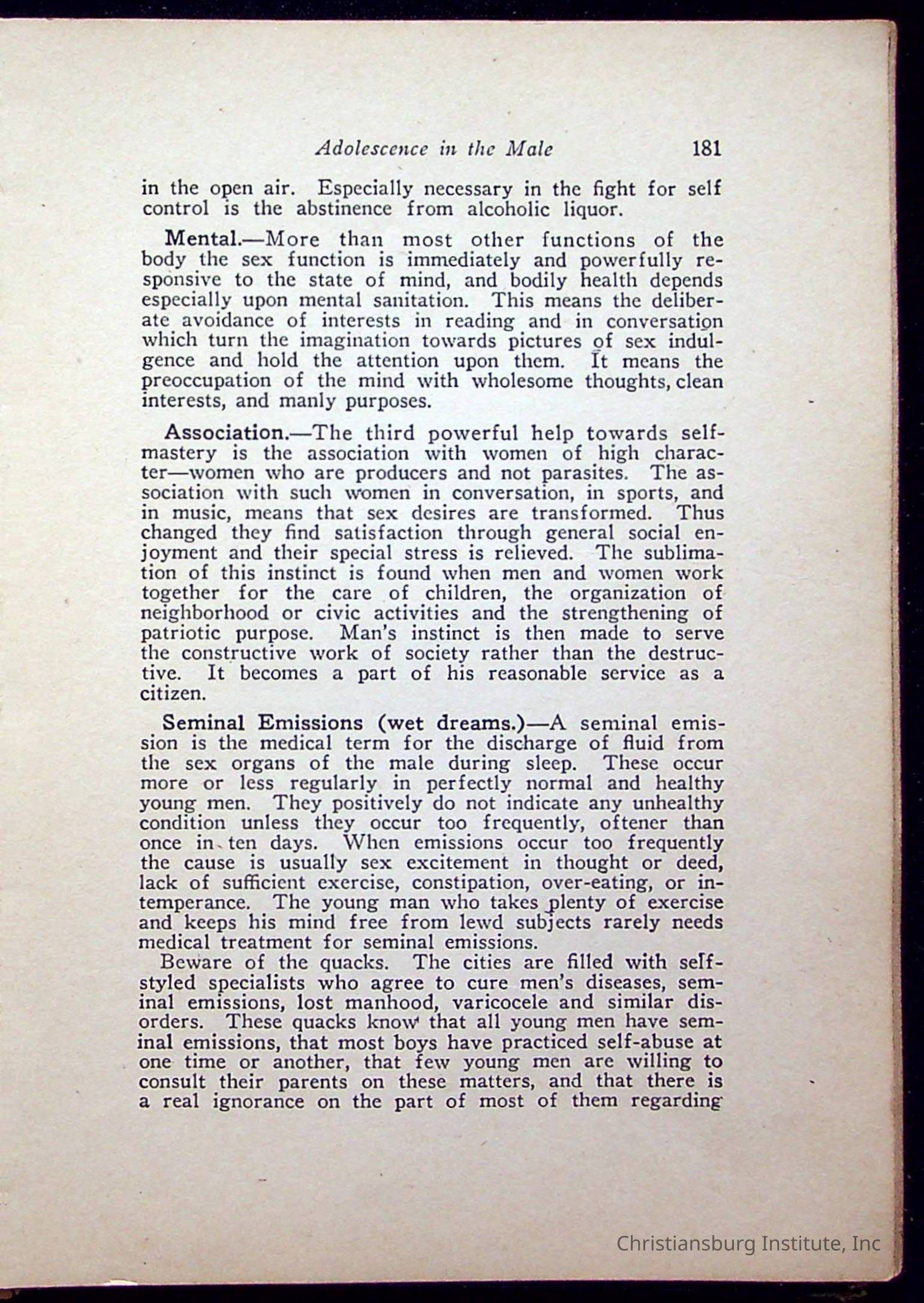 Adolescence in the Male 181

in the open air. Especially necessary in the fight for self control is the abstinence from alcoholic liquor.

Mental.—More than most other functions of the body the sex function is immediately and powerfully responsive to the state of mind, and bodily health depends especially upon mental sanitation. This means the deliberate avoidance of interests in reading and in conversation which turn the imagination towards pictures of sex indulgence and hold the attention upon them. It means the preoccupation of the mind with wholesome thoughts, clean interests, and manly purposes.

Association.—The third powerful help towards self-mastery is the association with women of high character—women who are producers and not parasites. The association with such women in conversation, in sports, and in music, means that sex desires are transformed. Thus changed they find satisfaction through general social enjoyment and their special stress is relieved. The sublimation of this instinct is found when men and women work together for the care of children, the organization of neighborhood or civic activities and the strengthening of patriotic purpose. Man's instinct is then made to serve the constructive work of society rather than the destructive. It becomes a part of his reasonable service as a citizen.

Seminal Emissions (wet dreams.)—A seminal emission is the medical term for the discharge of fluid from the sex organs of the male during sleep. These occur more or less regularly in perfectly normal and healthy young men. They positively do not indicate any unhealthy condition unless they occur too frequently, oftener than once in ten days. When emissions occur too frequently the cause is usually sex excitement in thought or deed, lack of sufficient exercise, constipation, over-eating, or intemperance. The young man who takes plenty of exercise and keeps his mind free from lewd subjects rarely needs medical treatment for seminal emissions.
Beware of the quacks. The cities are filled with self-styled specialists who agree to cure men's diseases, seminal emissions, lost manhood, varicocele and similar disorders. These quacks know that all young men have seminal emissions, that most boys have practiced self-abuse at one time or another, that few young men are willing to consult their parents on these matters, and that there is a real ignorance on the part of most of them regarding

Christiansburg Institute, Inc